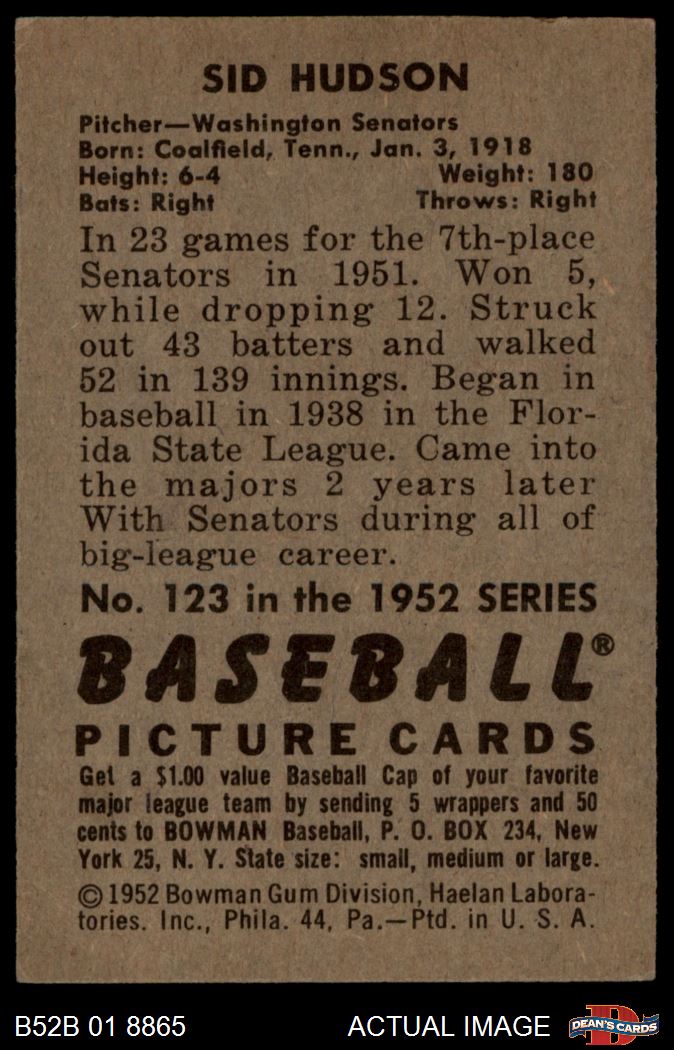 SID HUDSON

Pitcher—Washington Senators
Born: Coalfield, Tenn., Jan. 3, 1918
Height: 6-4 Weight: 180
Bats: Right Throws: Right

In 23 games for the 7th-place Senators in 1951. Won 5, while dropping 12. Struck out 43 batters and walked 52 in 139 innings. Began in baseball in 1938 in the Florida State League. Came into the majors 2 years later With Senators during all of big-league career.

No. 123 in the 1952 SERIES

BASEBALL®

PICTURE CARDS

Get a $1.00 value Baseball Cap of your favorite major league team by sending 5 wrappers and 50 cents to BOWMAN Baseball, P. O. BOX 234, New York 25, N. Y. State size: small, medium or large.

© 1952 Bowman Gum Division, Haelan Laboratories. Inc., Phila. 44, Pa.—Ptd. in U. S. A.

B52B 01 8865 ACTUAL IMAGE DEAN'S CARDS